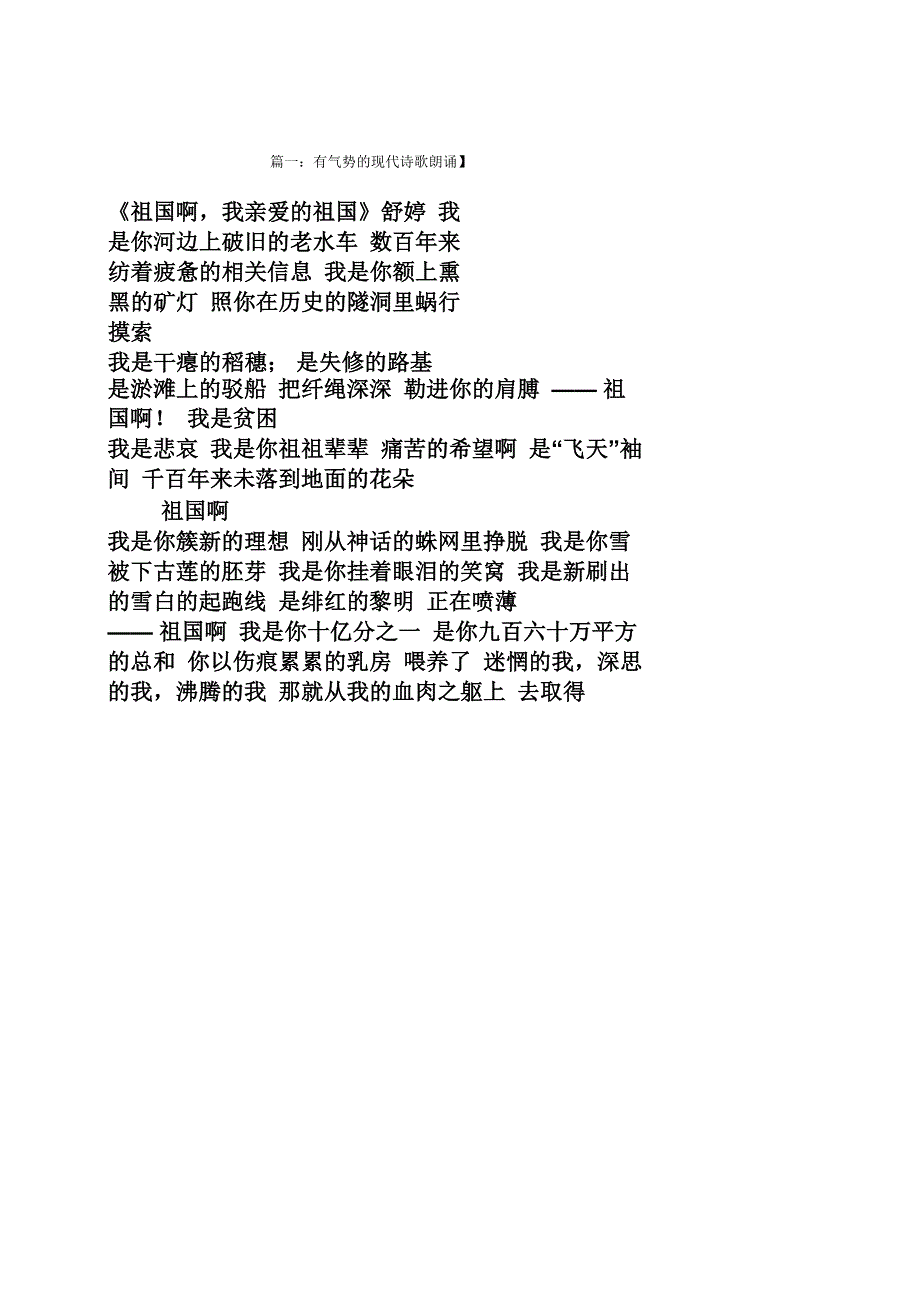 篇一：有气势的现代诗歌朗诵】

《祖国啊，我亲爱的祖国》舒婷 我是你河边上破旧的老水车 数百年来纺着疲惫的相关信息 我是你额上熏黑的矿灯 照你在历史的隧洞里蜗行摸索
我是干瘪的稻穗； 是失修的路基
是淤滩上的驳船 把纤绳深深 勒进你的肩膊 —— 祖国啊！ 我是贫困
我是悲哀 我是你祖祖辈辈 痛苦的希望啊 是“飞天”袖间 千百年来未落到地面的花朵
祖国啊
我是你簇新的理想 刚从神话的蛛网里挣脱 我是你雪被下古莲的胚芽 我是你挂着眼泪的笑窝 我是新刷出的雪白的起跑线 是绯红的黎明 正在喷薄
—— 祖国啊 我是你十亿分之一 是你九百六十万平方的总和 你以伤痕累累的乳房 喂养了 迷惘的我，深思的我，沸腾的我 那就从我的血肉之躯上 去取得